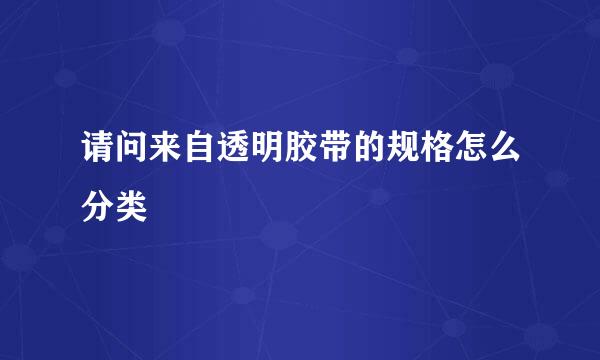 请问来自透明胶带的规格怎么分类